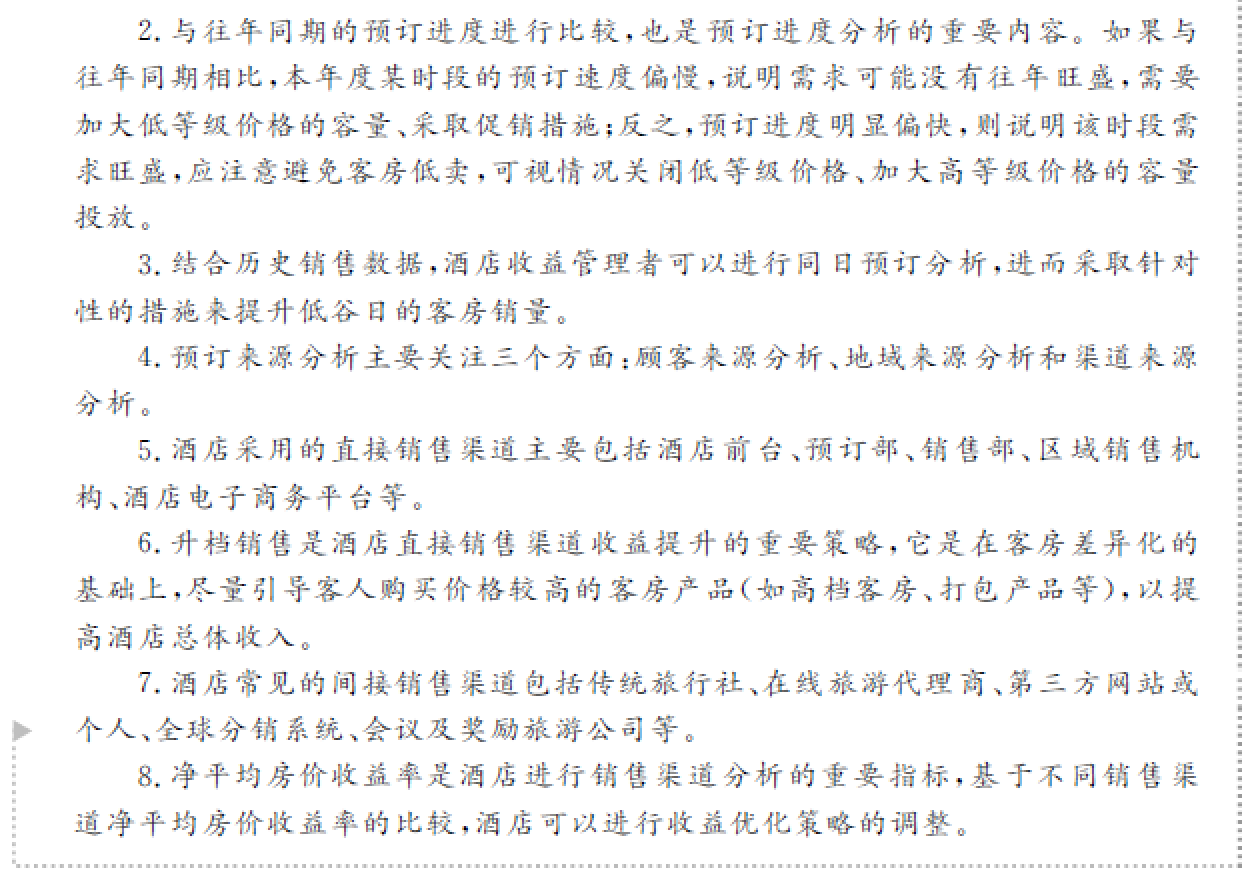 2. 与往年同期的预订进度进行比较，也是预订进度分析的重要内容。如果与往年同期相比，本年度某时段的预订速度偏慢，说明需求可能没有往年旺盛，需要加大低等级价格的容量、采取促销措施；反之，预订进度明显偏快，则说明该时段需求旺盛，应注意避免客房低卖，可视情况关闭低等级价格、加大高等级价格的容量投放。

3. 结合历史销售数据，酒店收益管理者可以进行同日预订分析，进而采取针对性的措施来提升低谷日的客房销量。

4. 预订来源分析主要关注三个方面：顾客来源分析、地域来源分析和渠道来源分析。

5. 酒店采用的直接销售渠道主要包括酒店前台、预订部、销售部、区域销售机构、酒店电子商务平台等。

6. 升档销售是酒店直接销售渠道收益提升的重要策略，它是在客房差异化的基础上，尽量引导客人购买价格较高的客房产品(如高档客房、打包产品等)，以提高酒店总体收入。

7. 酒店常见的间接销售渠道包括传统旅行社、在线旅游代理商、第三方网站或个人、全球分销系统、会议及奖励旅游公司等。

8. 净平均房价收益率是酒店进行销售渠道分析的重要指标，基于不同销售渠道净平均房价收益率的比较，酒店可以进行收益优化策略的调整。